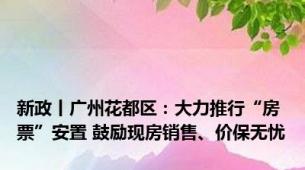 新政丨广州花都区：大力推行“房票”安置 鼓励现房销售、价保无忧